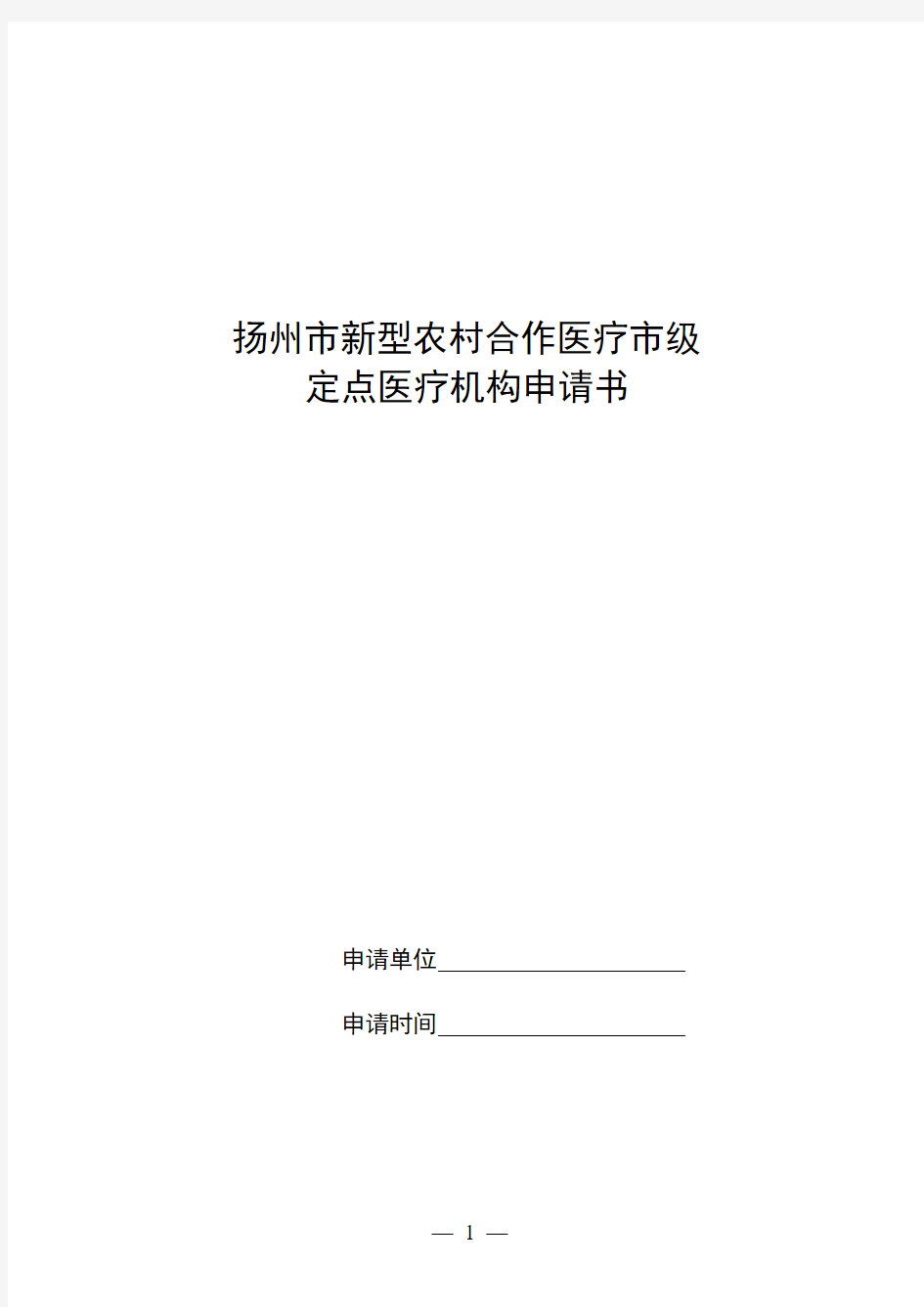 扬州市新型农村合作医疗市级
定点医疗机构申请书

申请单位____________________

申请时间____________________

— 1 —